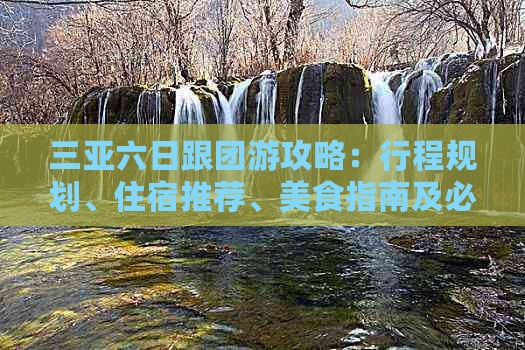 三亚六日跟团游攻略：行程规划、住宿推荐、美食指南及必